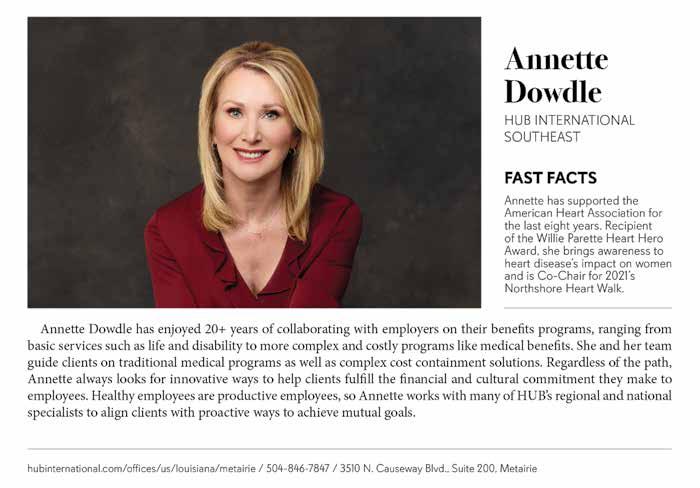 Annette Dowdle

HUB INTERNATIONAL SOUTHEAST

FAST FACTS

Annette has supported the American Heart Association for the last eight years. Recipient of the Willie Parette Heart Hero Award, she brings awareness to heart disease's impact on women and is Co-Chair for 2021's Northshore Heart Walk.

Annette Dowdle has enjoyed 20+ years of collaborating with employers on their benefits programs, ranging from basic services such as life and disability to more complex and costly programs like medical benefits. She and her team guide clients on traditional medical programs as well as complex cost containment solutions. Regardless of the path, Annette always looks for innovative ways to help clients fulfill the financial and cultural commitment they make to employees. Healthy employees are productive employees, so Annette works with many of HUB's regional and national specialists to align clients with proactive ways to achieve mutual goals.

hubinternational.com/offices/us/louisiana/metairie / 504-846-7847 / 3510 N. Causeway Blvd., Suite 200, Metairie